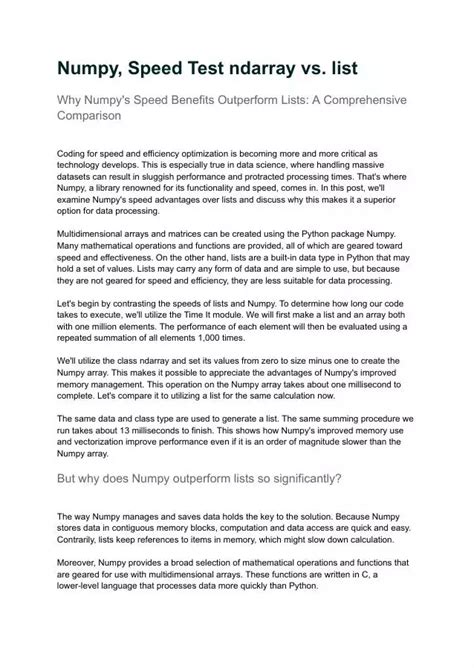 Numpy, Speed Test ndarray vs. list

Why Numpy's Speed Benefits Outperform Lists: A Comprehensive Comparison

Coding for speed and efficiency optimization is becoming more and more critical as technology develops. This is especially true in data science, where handling massive datasets can result in sluggish performance and protracted processing times. That's where Numpy, a library renowned for its functionality and speed, comes in. In this post, we'll examine Numpy's speed advantages over lists and discuss why this makes it a superior option for data processing.

Multidimensional arrays and matrices can be created using the Python package Numpy. Many mathematical operations and functions are provided, all of which are geared toward speed and effectiveness. On the other hand, lists are a built-in data type in Python that may hold a set of values. Lists may carry any form of data and are simple to use, but because they are not geared for speed and efficiency, they are less suitable for data processing.

Let's begin by contrasting the speeds of lists and Numpy. To determine how long our code takes to execute, we'll utilize the Time It module. We will first make a list and an array both with one million elements. The performance of each element will then be evaluated using a repeated summation of all elements 1,000 times.

We'll utilize the class ndarray and set its values from zero to size minus one to create the Numpy array. This makes it possible to appreciate the advantages of Numpy's improved memory management. This operation on the Numpy array takes about one millisecond to complete. Let's compare it to utilizing a list for the same calculation now.

The same data and class type are used to generate a list. The same summing procedure we run takes about 13 milliseconds to finish. This shows how Numpy's improved memory use and vectorization improve performance even if it is an order of magnitude slower than the Numpy array.

But why does Numpy outperform lists so significantly?

The way Numpy manages and saves data holds the key to the solution. Because Numpy stores data in contiguous memory blocks, computation and data access are quick and easy. Contrarily, lists keep references to items in memory, which might slow down calculation.

Moreover, Numpy provides a broad selection of mathematical operations and functions that are geared for use with multidimensional arrays. These functions are written in C, a lower-level language that processes data more quickly than Python.